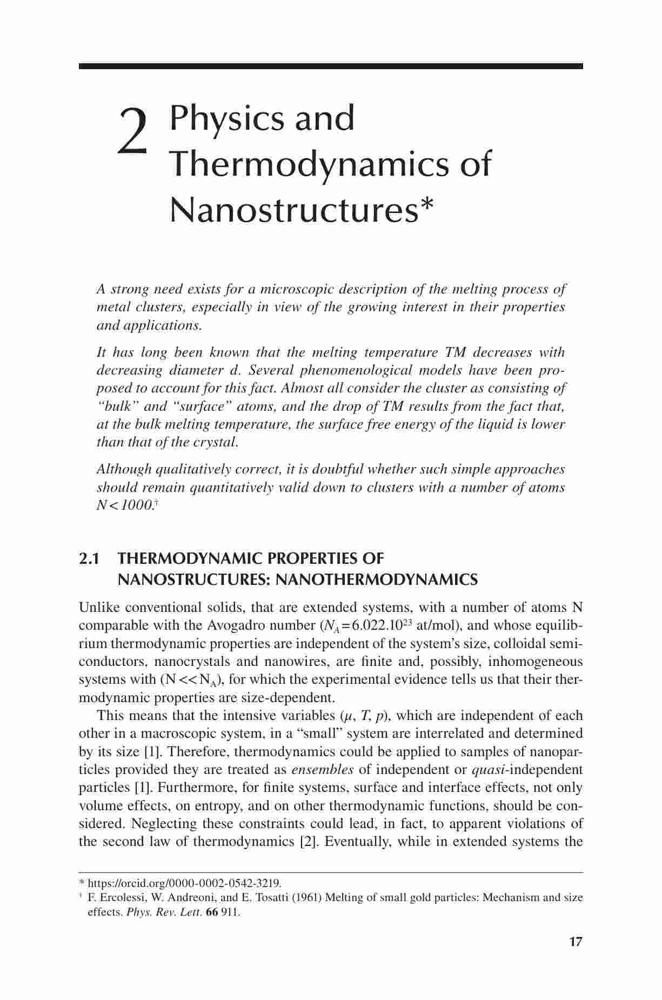 2 Physics and Thermodynamics of Nanostructures*

A strong need exists for a microscopic description of the melting process of metal clusters, especially in view of the growing interest in their properties and applications.

It has long been known that the melting temperature TM decreases with decreasing diameter d. Several phenomenological models have been proposed to account for this fact. Almost all consider the cluster as consisting of "bulk" and "surface" atoms, and the drop of TM results from the fact that, at the bulk melting temperature, the surface free energy of the liquid is lower than that of the crystal.

Although qualitatively correct, it is doubtful whether such simple approaches should remain quantitatively valid down to clusters with a number of atoms $N < 1000$.†

2.1 THERMODYNAMIC PROPERTIES OF NANOSTRUCTURES: NANOTHERMODYNAMICS

Unlike conventional solids, that are extended systems, with a number of atoms N comparable with the Avogadro number ($N_A = 6.022.10^{23}$ at/mol), and whose equilibrium thermodynamic properties are independent of the system's size, colloidal semiconductors, nanocrystals and nanowires, are finite and, possibly, inhomogeneous systems with ($N << N_A$), for which the experimental evidence tells us that their thermodynamic properties are size-dependent.

This means that the intensive variables ($\mu$, $T$, $p$), which are independent of each other in a macroscopic system, in a "small" system are interrelated and determined by its size [1]. Therefore, thermodynamics could be applied to samples of nanoparticles provided they are treated as ensembles of independent or quasi-independent particles [1]. Furthermore, for finite systems, surface and interface effects, not only volume effects, on entropy, and on other thermodynamic functions, should be considered. Neglecting these constraints could lead, in fact, to apparent violations of the second law of thermodynamics [2]. Eventually, while in extended systems the

* https://orcid.org/0000-0002-0542-3219.
† F. Ercolessi, W. Andreoni, and E. Tosatti (1961) Melting of small gold particles: Mechanism and size effects. Phys. Rev. Lett. 66 911.

17